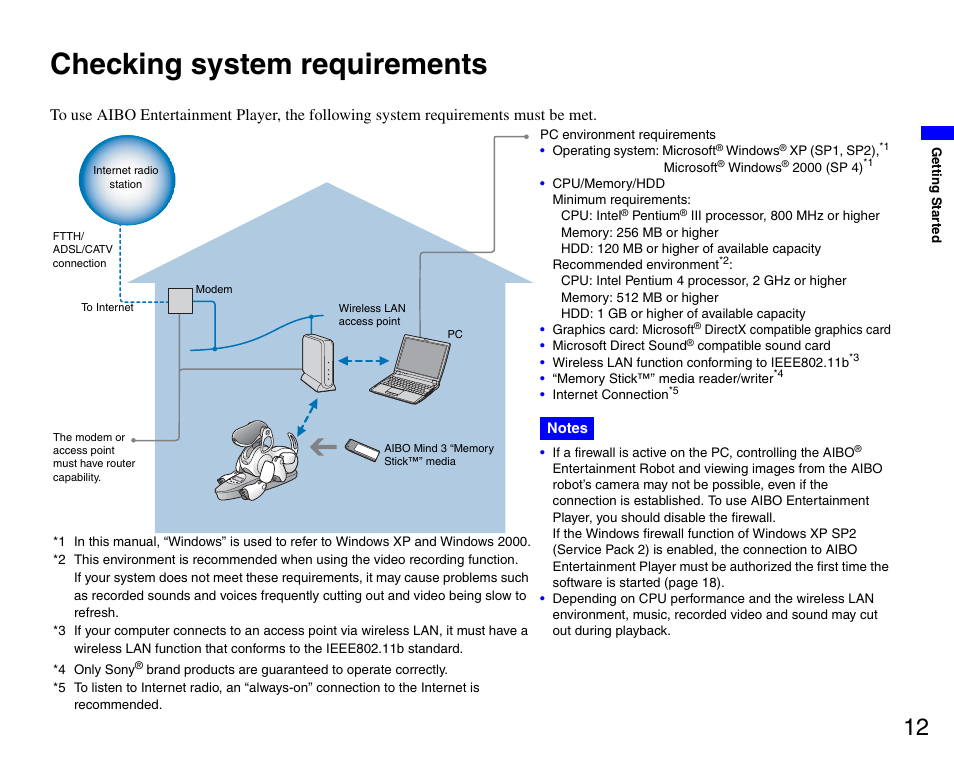 Checking system requirements

To use AIBO Entertainment Player, the following system requirements must be met.

Internet radio station

FTTH/ ADSL/CATV connection

To Internet

Modem

Wireless LAN access point

PC

The modem or access point must have router capability.

AIBO Mind 3 “Memory Stick™” media

*1 In this manual, “Windows” is used to refer to Windows XP and Windows 2000.
*2 This environment is recommended when using the video recording function. If your system does not meet these requirements, it may cause problems such as recorded sounds and voices frequently cutting out and video being slow to refresh.
*3 If your computer connects to an access point via wireless LAN, it must have a wireless LAN function that conforms to the IEEE802.11b standard.
*4 Only Sony® brand products are guaranteed to operate correctly.
*5 To listen to Internet radio, an “always-on” connection to the Internet is recommended.

PC environment requirements
• Operating system: Microsoft® Windows® XP (SP1, SP2),*1 Microsoft® Windows® 2000 (SP 4)*1
• CPU/Memory/HDD
Minimum requirements:
CPU: Intel® Pentium® III processor, 800 MHz or higher
Memory: 256 MB or higher
HDD: 120 MB or higher of available capacity
Recommended environment*2:
CPU: Intel Pentium 4 processor, 2 GHz or higher
Memory: 512 MB or higher
HDD: 1 GB or higher of available capacity
• Graphics card: Microsoft® DirectX compatible graphics card
• Microsoft Direct Sound® compatible sound card
• Wireless LAN function conforming to IEEE802.11b*3
• “Memory Stick™” media reader/writer*4
• Internet Connection*5

Notes
• If a firewall is active on the PC, controlling the AIBO® Entertainment Robot and viewing images from the AIBO robot’s camera may not be possible, even if the connection is established. To use AIBO Entertainment Player, you should disable the firewall.
If the Windows firewall function of Windows XP SP2 (Service Pack 2) is enabled, the connection to AIBO Entertainment Player must be authorized the first time the software is started (page 18).
• Depending on CPU performance and the wireless LAN environment, music, recorded video and sound may cut out during playback.

Getting Started

12